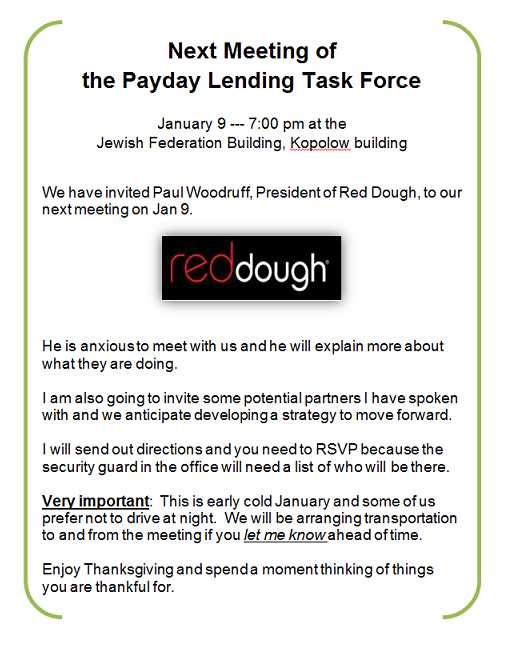 Next Meeting of
the Payday Lending Task Force

January 9 --- 7:00 pm at the
Jewish Federation Building, Kopolow building

We have invited Paul Woodruff, President of Red Dough, to our next meeting on Jan 9.

reddough

He is anxious to meet with us and he will explain more about what they are doing.

I am also going to invite some potential partners I have spoken with and we anticipate developing a strategy to move forward.

I will send out directions and you need to RSVP because the security guard in the office will need a list of who will be there.

Very important: This is early cold January and some of us prefer not to drive at night. We will be arranging transportation to and from the meeting if you let me know ahead of time.

Enjoy Thanksgiving and spend a moment thinking of things you are thankful for.